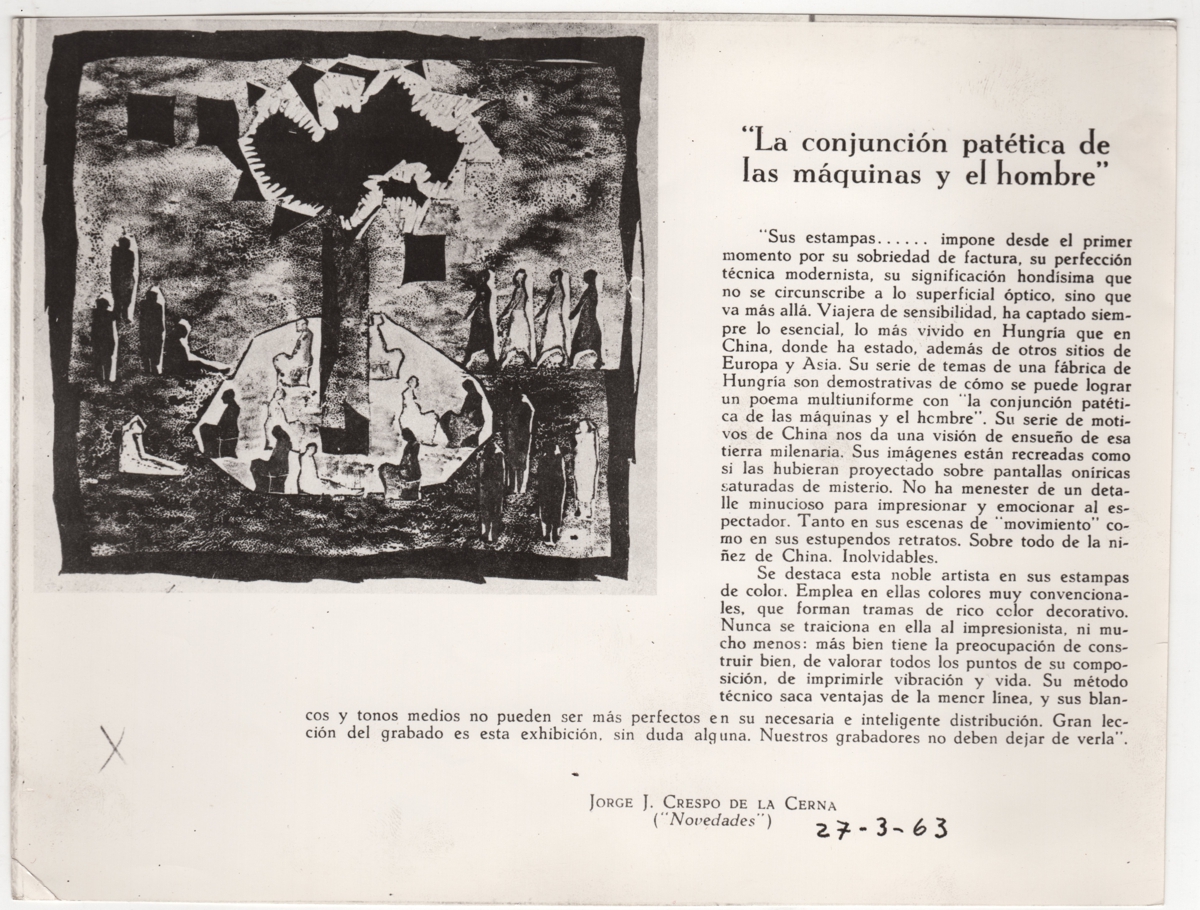 "La conjunción patética de las máquinas y el hombre"

"Sus estampas...... impone desde el primer momento por su sobriedad de factura, su perfección técnica modernista, su significación hondísima que no se circunscribe a lo superficial óptico, sino que va más allá. Viajera de sensibilidad, ha captado siempre lo esencial, lo más vívido en Hungría que en China, donde ha estado, además de otros sitios de Europa y Asia. Su serie de temas de una fábrica de Hungría son demostrativas de cómo se puede lograr un poema multiuniforme con "la conjunción patética de las máquinas y el hombre". Su serie de motivos de China nos da una visión de ensueño de esa tierra milenaria. Sus imágenes están recreadas como si las hubieran proyectado sobre pantallas oníricas saturadas de misterio. No ha menester de un detalle minucioso para impresionar y emocionar al espectador. Tanto en sus escenas de "movimiento" como en sus estupendos retratos. Sobre todo de la niñez de China. Inolvidables.

Se destaca esta noble artista en sus estampas de color. Emplea en ellas colores muy convencionales, que forman tramas de rico color decorativo. Nunca se traiciona en ella al impresionista, ni mucho menos: más bien tiene la preocupación de construir bien, de valorar todos los puntos de su composición, de imprimirle vibración y vida. Su método técnico saca ventajas de la menor línea, y sus blancos y tonos medios no pueden ser más perfectos en su necesaria e inteligente distribución. Gran lección del grabado es esta exhibición, sin duda alguna. Nuestros grabadores no deben dejar de verla".

X

JORGE J. CRESPO DE LA CERNA
("Novedades")

27-3-63